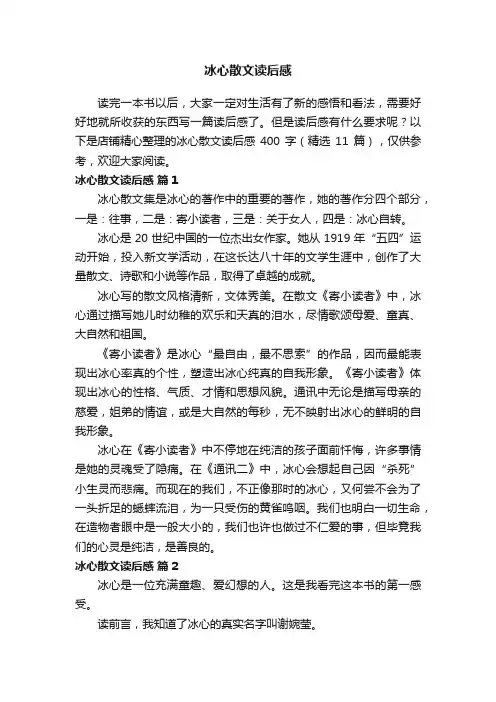 冰心散文读后感

读完一本书以后，大家一定对生活有了新的感悟和看法，需要好好地就所收获的东西写一篇读后感了。但是读后感有什么要求呢？以下是店铺精心整理的冰心散文读后感 400 字（精选 11 篇），仅供参考，欢迎大家阅读。

冰心散文读后感 篇 1

冰心散文集是冰心的著作中的重要的著作，她的著作分四个部分，一是：往事，二是：寄小读者，三是：关于女人，四是：冰心自转。

冰心是 20 世纪中国的一位杰出女作家。她从 1919 年“五四”运动开始，投入新文学活动，在这长达八十年的文学生涯中，创作了大量散文、诗歌和小说等作品，取得了卓越的成就。

冰心写的散文风格清新，文体秀美。在散文《寄小读者》中，冰心通过描写她儿时幼稚的欢乐和天真的泪水，尽情歌颂母爱、童真、大自然和祖国。

《寄小读者》是冰心“最自由，最不思索”的作品，因而最能表现出冰心率真的个性，塑造出冰心纯真的自我形象。《寄小读者》体现出冰心的性格、气质、才情和思想风貌。通讯中无论是描写母亲的慈爱，姐弟的情谊，或是大自然的每秒，无不映射出冰心的鲜明的自我形象。

冰心在《寄小读者》中不停地在纯洁的孩子面前忏悔，许多事情是她的灵魂受了隐痛。在《通讯二》中，冰心会想起自己因“杀死”小生灵而悲痛。而现在的我们，不正像那时的冰心，又何尝不会为了一头折足的蟋蟀流泪，为一只受伤的黄雀呜咽。我们也明白一切生命，在造物者眼中是一般大小的，我们也许也做过不仁爱的事，但毕竟我们的心灵是纯洁，是善良的。

冰心散文读后感 篇 2

冰心是一位充满童趣、爱幻想的人。这是我看完这本书的第一感受。

读前言，我知道了冰心的真实名字叫谢婉莹。